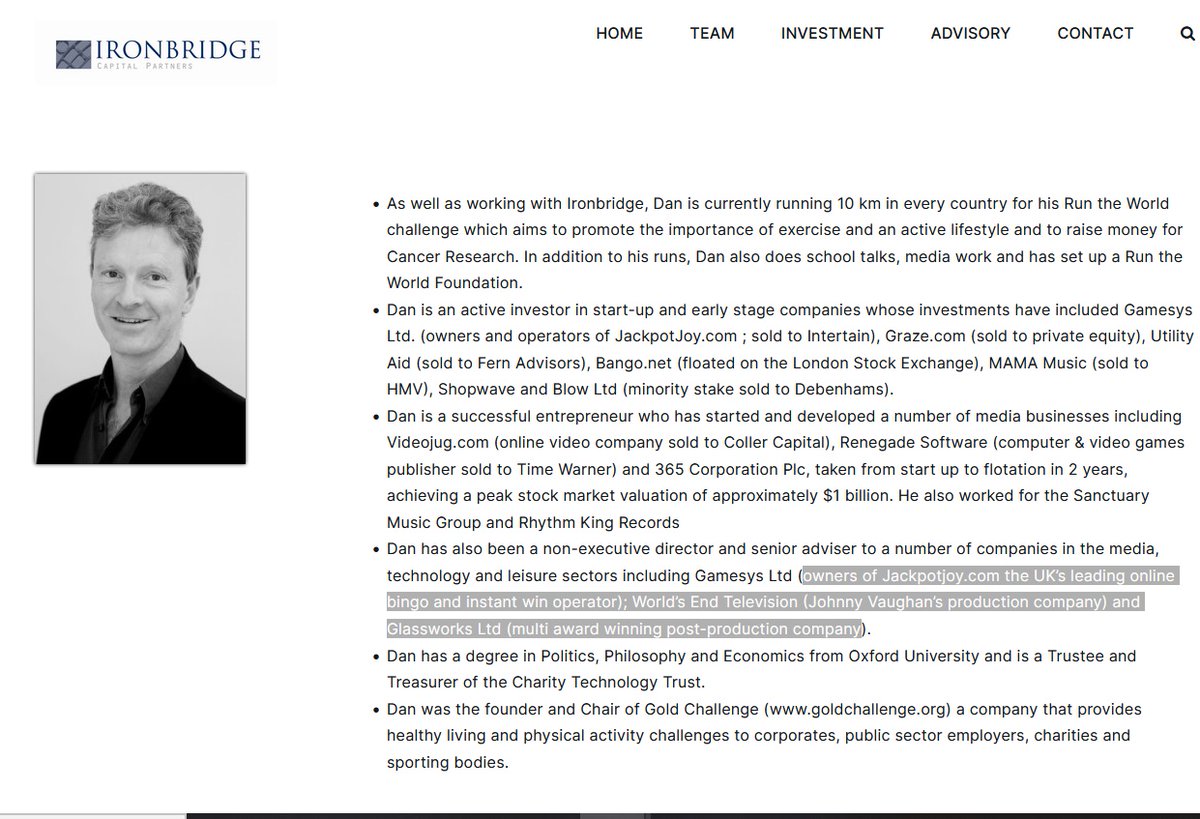 IRONBRIDGE
CAPITAL PARTNERS

HOME TEAM INVESTMENT ADVISORY CONTACT

- As well as working with Ironbridge, Dan is currently running 10 km in every country for his Run the World challenge which aims to promote the importance of exercise and an active lifestyle and to raise money for Cancer Research. In addition to his runs, Dan also does school talks, media work and has set up a Run the World Foundation.
- Dan is an active investor in start-up and early stage companies whose investments have included Gamesys Ltd. (owners and operators of JackpotJoy.com ; sold to Intertain), Graze.com (sold to private equity), Utility Aid (sold to Fern Advisors), Bango.net (floated on the London Stock Exchange), MAMA Music (sold to HMV), Shopwave and Blow Ltd (minority stake sold to Debenhams).
- Dan is a successful entrepreneur who has started and developed a number of media businesses including Videojug.com (online video company sold to Coller Capital), Renegade Software (computer & video games publisher sold to Time Warner) and 365 Corporation Plc, taken from start up to flotation in 2 years, achieving a peak stock market valuation of approximately $1 billion. He also worked for the Sanctuary Music Group and Rhythm King Records
- Dan has also been a non-executive director and senior adviser to a number of companies in the media, technology and leisure sectors including Gamesys Ltd (owners of Jackpotjoy.com the UK's leading online bingo and instant win operator); World's End Television (Johnny Vaughan's production company) and Glassworks Ltd (multi award winning post-production company).
- Dan has a degree in Politics, Philosophy and Economics from Oxford University and is a Trustee and Treasurer of the Charity Technology Trust.
- Dan was the founder and Chair of Gold Challenge (www.goldchallenge.org) a company that provides healthy living and physical activity challenges to corporates, public sector employers, charities and sporting bodies.